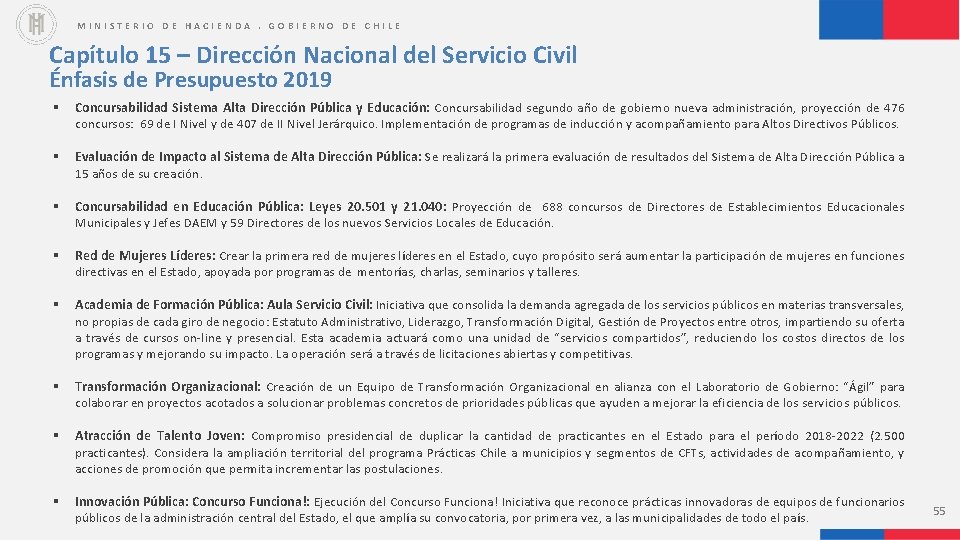 MINISTERIO DE HACIENDA . GOBIERNO DE CHILE

Capítulo 15 – Dirección Nacional del Servicio Civil
Énfasis de Presupuesto 2019

▪ Concursabilidad Sistema Alta Dirección Pública y Educación: Concursabilidad segundo año de gobierno nueva administración, proyección de 476 concursos: 69 de I Nivel y de 407 de II Nivel Jerárquico. Implementación de programas de inducción y acompañamiento para Altos Directivos Públicos.

▪ Evaluación de Impacto al Sistema de Alta Dirección Pública: Se realizará la primera evaluación de resultados del Sistema de Alta Dirección Pública a 15 años de su creación.

▪ Concursabilidad en Educación Pública: Leyes 20.501 y 21.040: Proyección de 688 concursos de Directores de Establecimientos Educacionales Municipales y Jefes DAEM y 59 Directores de los nuevos Servicios Locales de Educación.

▪ Red de Mujeres Líderes: Crear la primera red de mujeres líderes en el Estado, cuyo propósito será aumentar la participación de mujeres en funciones directivas en el Estado, apoyada por programas de mentorías, charlas, seminarios y talleres.

▪ Academia de Formación Pública: Aula Servicio Civil: Iniciativa que consolida la demanda agregada de los servicios públicos en materias transversales, no propias de cada giro de negocio: Estatuto Administrativo, Liderazgo, Transformación Digital, Gestión de Proyectos entre otros, impartiendo su oferta a través de cursos on-line y presencial. Esta academia actuará como una unidad de "servicios compartidos", reduciendo los costos directos de los programas y mejorando su impacto. La operación será a través de licitaciones abiertas y competitivas.

▪ Transformación Organizacional: Creación de un Equipo de Transformación Organizacional en alianza con el Laboratorio de Gobierno: "Ágil" para colaborar en proyectos acotados a solucionar problemas concretos de prioridades públicas que ayuden a mejorar la eficiencia de los servicios públicos.

▪ Atracción de Talento Joven: Compromiso presidencial de duplicar la cantidad de practicantes en el Estado para el período 2018-2022 (2.500 practicantes). Considera la ampliación territorial del programa Prácticas Chile a municipios y segmentos de CFTs, actividades de acompañamiento, y acciones de promoción que permita incrementar las postulaciones.

▪ Innovación Pública: Concurso Funciona!: Ejecución del Concurso Funciona! Iniciativa que reconoce prácticas innovadoras de equipos de funcionarios públicos de la administración central del Estado, el que amplía su convocatoria, por primera vez, a las municipalidades de todo el país.

55